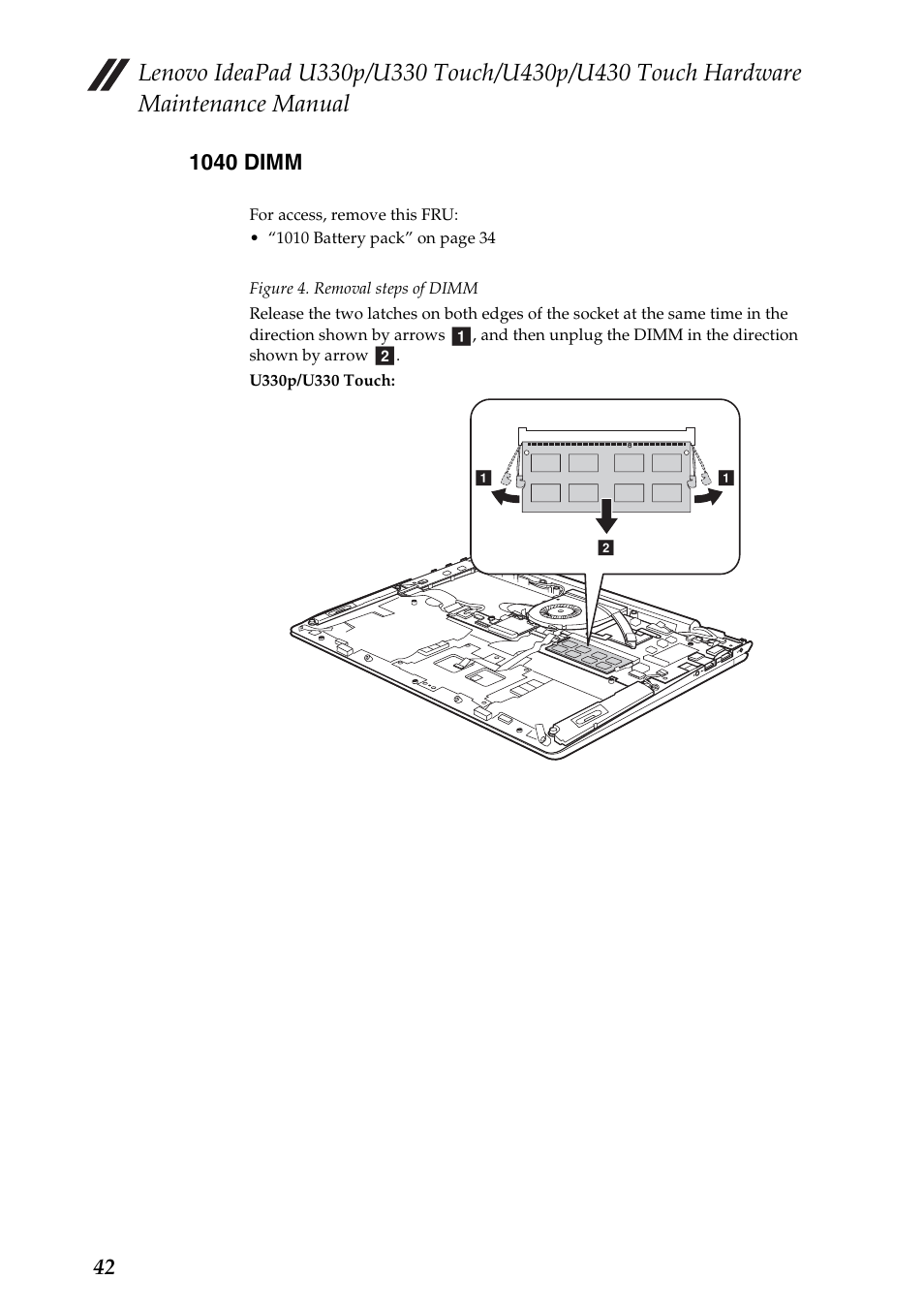 Lenovo IdeaPad U330p/U330 Touch/U430p/U430 Touch Hardware Maintenance Manual

1040 DIMM

For access, remove this FRU:
• “1010 Battery pack” on page 34

Figure 4. Removal steps of DIMM

Release the two latches on both edges of the socket at the same time in the direction shown by arrows 1, and then unplug the DIMM in the direction shown by arrow 2.

U330p/U330 Touch:

1
1
2

42